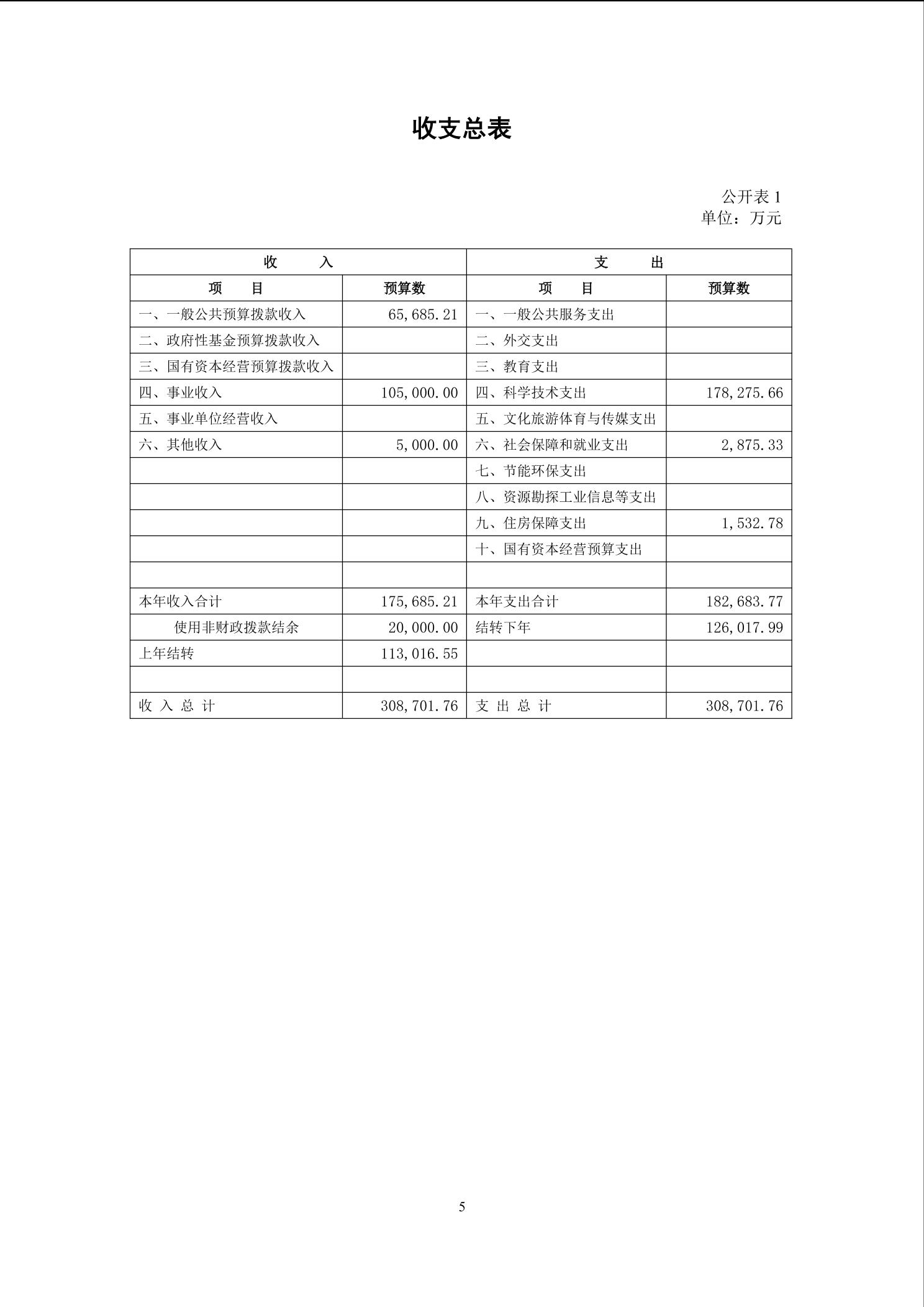 收支总表

公开表 1
单位：万元

| 收　　入 | | 支　　出 | |
|---|---|---|---|
| 项　　目 | 预算数 | 项　　目 | 预算数 |
| 一、一般公共预算拨款收入 | 65,685.21 | 一、一般公共服务支出 | |
| 二、政府性基金预算拨款收入 | | 二、外交支出 | |
| 三、国有资本经营预算拨款收入 | | 三、教育支出 | |
| 四、事业收入 | 105,000.00 | 四、科学技术支出 | 178,275.66 |
| 五、事业单位经营收入 | | 五、文化旅游体育与传媒支出 | |
| 六、其他收入 | 5,000.00 | 六、社会保障和就业支出 | 2,875.33 |
| | | 七、节能环保支出 | |
| | | 八、资源勘探工业信息等支出 | |
| | | 九、住房保障支出 | 1,532.78 |
| | | 十、国有资本经营预算支出 | |
| | | | |
| 本年收入合计 | 175,685.21 | 本年支出合计 | 182,683.77 |
| 使用非财政拨款结余 | 20,000.00 | 结转下年 | 126,017.99 |
| 上年结转 | 113,016.55 | | |
| | | | |
| 收 入 总 计 | 308,701.76 | 支 出 总 计 | 308,701.76 |

5